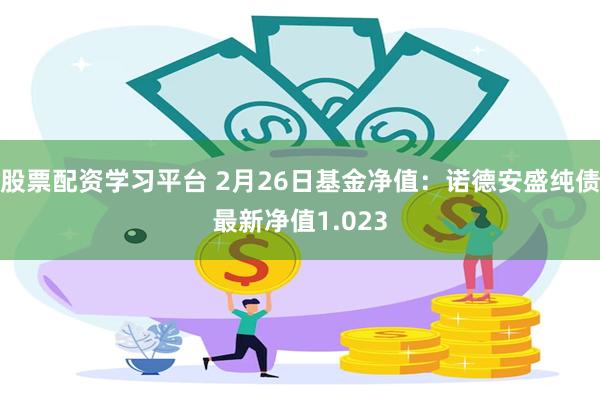 股票配资学习平台 2月26日基金净值：诺德安盛纯债最新净值1.023